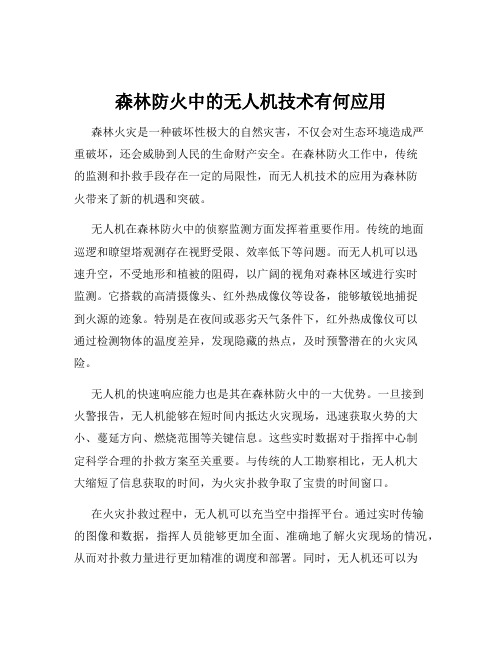 森林防火中的无人机技术有何应用

森林火灾是一种破坏性极大的自然灾害，不仅会对生态环境造成严重破坏，还会威胁到人民的生命财产安全。在森林防火工作中，传统的监测和扑救手段存在一定的局限性，而无人机技术的应用为森林防火带来了新的机遇和突破。

无人机在森林防火中的侦察监测方面发挥着重要作用。传统的地面巡逻和瞭望塔观测存在视野受限、效率低下等问题。而无人机可以迅速升空，不受地形和植被的阻碍，以广阔的视角对森林区域进行实时监测。它搭载的高清摄像头、红外热成像仪等设备，能够敏锐地捕捉到火源的迹象。特别是在夜间或恶劣天气条件下，红外热成像仪可以通过检测物体的温度差异，发现隐藏的热点，及时预警潜在的火灾风险。

无人机的快速响应能力也是其在森林防火中的一大优势。一旦接到火警报告，无人机能够在短时间内抵达火灾现场，迅速获取火势的大小、蔓延方向、燃烧范围等关键信息。这些实时数据对于指挥中心制定科学合理的扑救方案至关重要。与传统的人工勘察相比，无人机大大缩短了信息获取的时间，为火灾扑救争取了宝贵的时间窗口。

在火灾扑救过程中，无人机可以充当空中指挥平台。通过实时传输的图像和数据，指挥人员能够更加全面、准确地了解火灾现场的情况，从而对扑救力量进行更加精准的调度和部署。同时，无人机还可以为